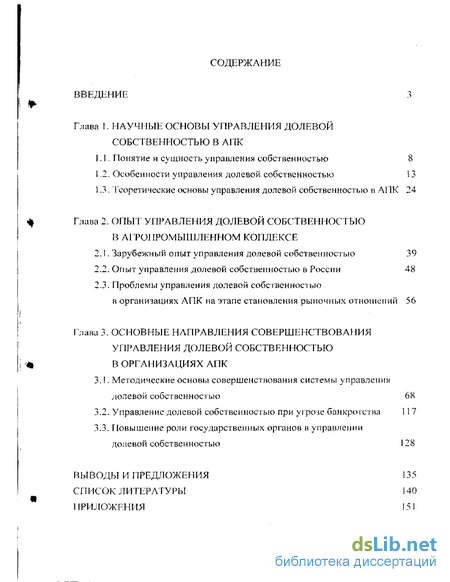 СОДЕРЖАНИЕ

ВВЕДЕНИЕ 3

Глава 1. НАУЧНЫЕ ОСНОВЫ УПРАВЛЕНИЯ ДОЛЕВОЙ СОБСТВЕННОСТЬЮ В АПК

1.1. Понятие и сущность управления собственностью 8

1.2. Особенности управления долевой собственностью 13

1.3. Теоретические основы управления долевой собственностью в АПК 24

Глава 2. ОПЫТ УПРАВЛЕНИЯ ДОЛЕВОЙ СОБСТВЕННОСТЬЮ В АГРОПРОМЫШЛЕННОМ КОПЛЕКСЕ

2.1. Зарубежный опыт управления долевой собственностью 39

2.2. Опыт управления долевой собственностью в России 48

2.3. Проблемы управления долевой собственностью в организациях АПК на этапе становления рыночных отношений 56

Глава 3. ОСНОВНЫЕ НАПРАВЛЕНИЯ СОВЕРШЕНСТВОВАНИЯ УПРАВЛЕНИЯ ДОЛЕВОЙ СОБСТВЕННОСТЬЮ В ОРГАНИЗАЦИЯХ АПК

3.1. Методические основы совершенствования системы управления долевой собственностью 68

3.2. Управление долевой собственностью при угрозе банкротства 117

3.3. Повышение роли государственных органов в управлении долевой собственностью 128

ВЫВОДЫ И ПРЕДЛОЖЕНИЯ 135

СПИСОК ЛИТЕРАТУРЫ 140

ПРИЛОЖЕНИЯ 151

dsLib.net
библиотека диссертаций